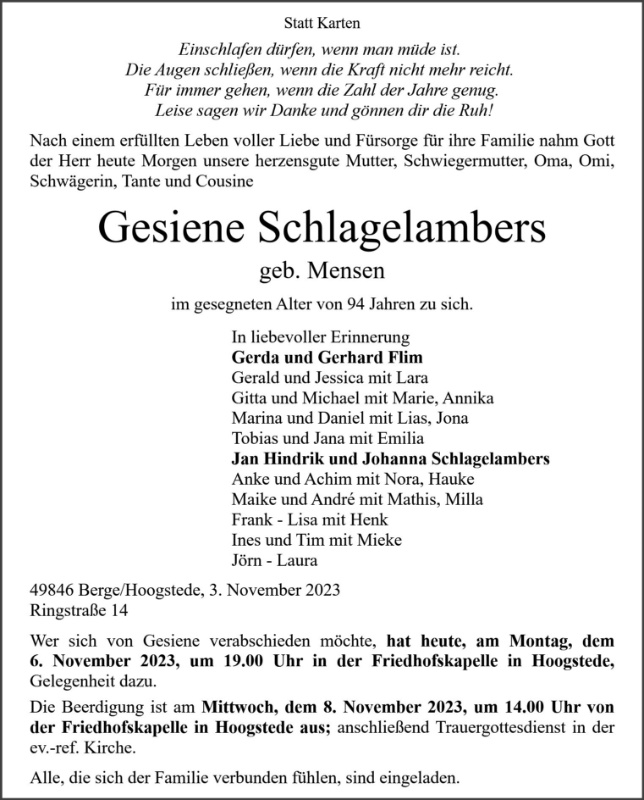 Statt Karten

Einschlafen dürfen, wenn man müde ist.
Die Augen schließen, wenn die Kraft nicht mehr reicht.
Für immer gehen, wenn die Zahl der Jahre genug.
Leise sagen wir Danke und gönnen dir die Ruh!

Nach einem erfüllten Leben voller Liebe und Fürsorge für ihre Familie nahm Gott der Herr heute Morgen unsere herzensgute Mutter, Schwiegermutter, Oma, Omi, Schwägerin, Tante und Cousine

Gesiene Schlagelambers

geb. Mensen

im gesegneten Alter von 94 Jahren zu sich.

In liebevoller Erinnerung
Gerda und Gerhard Flim
Gerald und Jessica mit Lara
Gitta und Michael mit Marie, Annika
Marina und Daniel mit Lias, Jona
Tobias und Jana mit Emilia
Jan Hindrik und Johanna Schlagelambers
Anke und Achim mit Nora, Hauke
Maike und André mit Mathis, Milla
Frank - Lisa mit Henk
Ines und Tim mit Mieke
Jörn - Laura

49846 Berge/Hoogstede, 3. November 2023
Ringstraße 14

Wer sich von Gesiene verabschieden möchte, hat heute, am Montag, dem 6. November 2023, um 19.00 Uhr in der Friedhofskapelle in Hoogstede, Gelegenheit dazu.

Die Beerdigung ist am Mittwoch, dem 8. November 2023, um 14.00 Uhr von der Friedhofskapelle in Hoogstede aus; anschließend Trauergottesdienst in der ev.-ref. Kirche.

Alle, die sich der Familie verbunden fühlen, sind eingeladen.